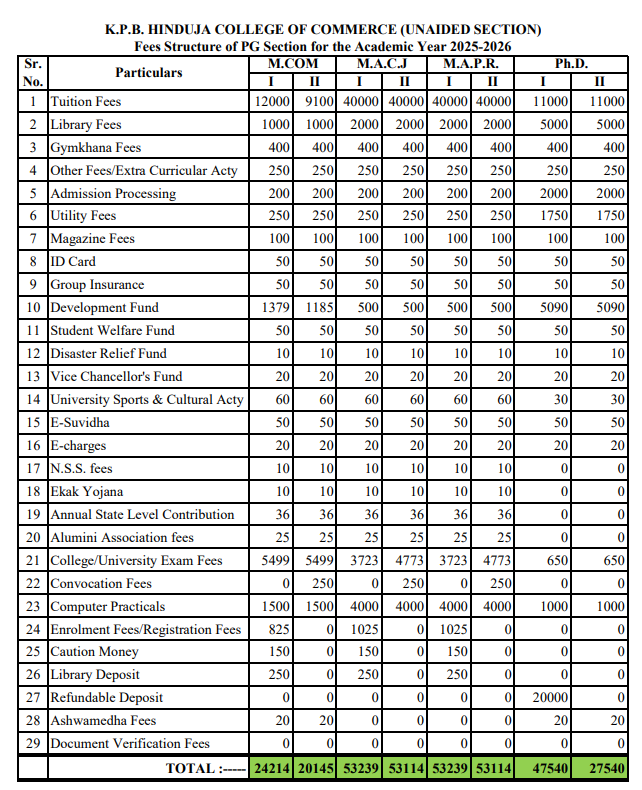 K.P.B. HINDUJA COLLEGE OF COMMERCE (UNAIDED SECTION)
Fees Structure of PG Section for the Academic Year 2025-2026

| Sr. No. | Particulars | M.COM I | M.COM II | M.A.C.J I | M.A.C.J II | M.A.P.R. I | M.A.P.R. II | Ph.D. I | Ph.D. II |
|---|---|---|---|---|---|---|---|---|---|
| 1 | Tuition Fees | 12000 | 9100 | 40000 | 40000 | 40000 | 40000 | 11000 | 11000 |
| 2 | Library Fees | 1000 | 1000 | 2000 | 2000 | 2000 | 2000 | 5000 | 5000 |
| 3 | Gymkhana Fees | 400 | 400 | 400 | 400 | 400 | 400 | 400 | 400 |
| 4 | Other Fees/Extra Curricular Acty | 250 | 250 | 250 | 250 | 250 | 250 | 250 | 250 |
| 5 | Admission Processing | 200 | 200 | 200 | 200 | 200 | 200 | 2000 | 2000 |
| 6 | Utility Fees | 250 | 250 | 250 | 250 | 250 | 250 | 1750 | 1750 |
| 7 | Magazine Fees | 100 | 100 | 100 | 100 | 100 | 100 | 100 | 100 |
| 8 | ID Card | 50 | 50 | 50 | 50 | 50 | 50 | 50 | 50 |
| 9 | Group Insurance | 50 | 50 | 50 | 50 | 50 | 50 | 50 | 50 |
| 10 | Development Fund | 1379 | 1185 | 500 | 500 | 500 | 500 | 5090 | 5090 |
| 11 | Student Welfare Fund | 50 | 50 | 50 | 50 | 50 | 50 | 50 | 50 |
| 12 | Disaster Relief Fund | 10 | 10 | 10 | 10 | 10 | 10 | 10 | 10 |
| 13 | Vice Chancellor's Fund | 20 | 20 | 20 | 20 | 20 | 20 | 20 | 20 |
| 14 | University Sports & Cultural Acty | 60 | 60 | 60 | 60 | 60 | 60 | 30 | 30 |
| 15 | E-Suvidha | 50 | 50 | 50 | 50 | 50 | 50 | 50 | 50 |
| 16 | E-charges | 20 | 20 | 20 | 20 | 20 | 20 | 20 | 20 |
| 17 | N.S.S. fees | 10 | 10 | 10 | 10 | 10 | 10 | 0 | 0 |
| 18 | Ekak Yojana | 10 | 10 | 10 | 10 | 10 | 10 | 0 | 0 |
| 19 | Annual State Level Contribution | 36 | 36 | 36 | 36 | 36 | 36 | 0 | 0 |
| 20 | Alumini Association fees | 25 | 25 | 25 | 25 | 25 | 25 | 0 | 0 |
| 21 | College/University Exam Fees | 5499 | 5499 | 3723 | 4773 | 3723 | 4773 | 650 | 650 |
| 22 | Convocation Fees | 0 | 250 | 0 | 250 | 0 | 250 | 0 | 0 |
| 23 | Computer Practicals | 1500 | 1500 | 4000 | 4000 | 4000 | 4000 | 1000 | 1000 |
| 24 | Enrolment Fees/Registration Fees | 825 | 0 | 1025 | 0 | 1025 | 0 | 0 | 0 |
| 25 | Caution Money | 150 | 0 | 150 | 0 | 150 | 0 | 0 | 0 |
| 26 | Library Deposit | 250 | 0 | 250 | 0 | 250 | 0 | 0 | 0 |
| 27 | Refundable Deposit | 0 | 0 | 0 | 0 | 0 | 0 | 20000 | 0 |
| 28 | Ashwamedha Fees | 20 | 20 | 0 | 0 | 0 | 0 | 20 | 20 |
| 29 | Document Verification Fees | 0 | 0 | 0 | 0 | 0 | 0 | 0 | 0 |
| | TOTAL :----- | 24214 | 20145 | 53239 | 53114 | 53239 | 53114 | 47540 | 27540 |